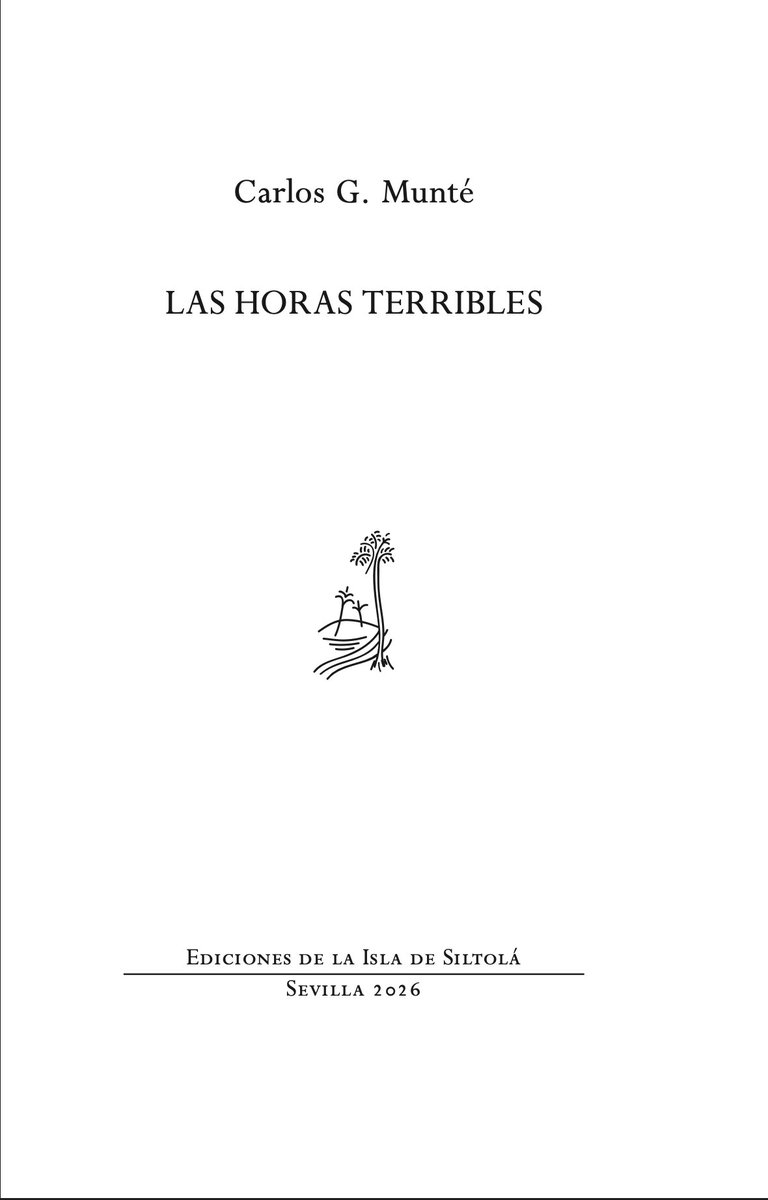 Carlos G. Munté

LAS HORAS TERRIBLES

Ediciones de la Isla de Siltolá

Sevilla 2026